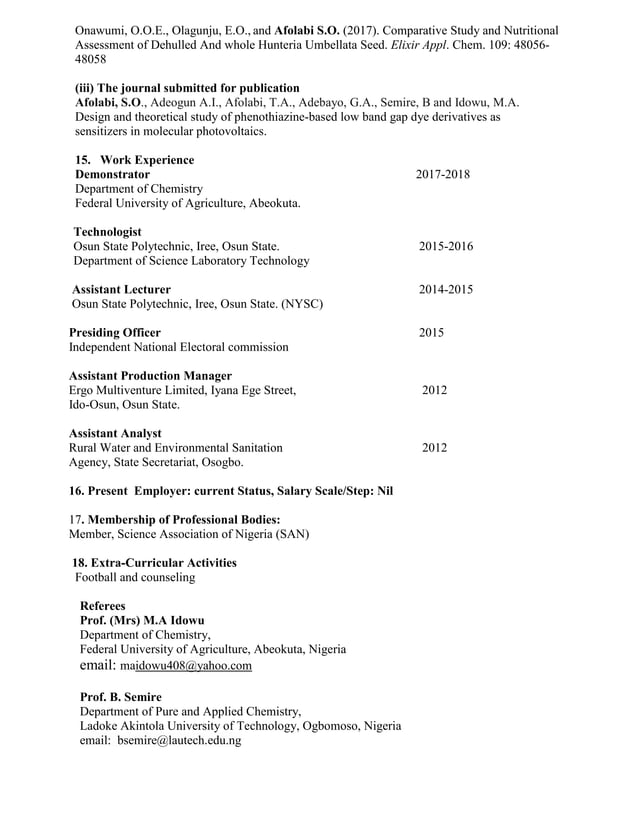 Onawumi, O.O.E., Olagunju, E.O., and Afolabi S.O. (2017). Comparative Study and Nutritional Assessment of Dehulled And whole Hunteria Umbellata Seed. Elixir Appl. Chem. 109: 48056-48058

(iii) The journal submitted for publication
Afolabi, S.O., Adeogun A.I., Afolabi, T.A., Adebayo, G.A., Semire, B and Idowu, M.A. Design and theoretical study of phenothiazine-based low band gap dye derivatives as sensitizers in molecular photovoltaics.

15. Work Experience
Demonstrator 2017-2018
Department of Chemistry
Federal University of Agriculture, Abeokuta.

Technologist
Osun State Polytechnic, Iree, Osun State. 2015-2016
Department of Science Laboratory Technology

Assistant Lecturer 2014-2015
Osun State Polytechnic, Iree, Osun State. (NYSC)

Presiding Officer 2015
Independent National Electoral commission

Assistant Production Manager
Ergo Multiventure Limited, Iyana Ege Street, 2012
Ido-Osun, Osun State.

Assistant Analyst
Rural Water and Environmental Sanitation 2012
Agency, State Secretariat, Osogbo.

16. Present Employer: current Status, Salary Scale/Step: Nil

17. Membership of Professional Bodies:
Member, Science Association of Nigeria (SAN)

18. Extra-Curricular Activities
Football and counseling

Referees
Prof. (Mrs) M.A Idowu
Department of Chemistry,
Federal University of Agriculture, Abeokuta, Nigeria
email: maidowu408@yahoo.com

Prof. B. Semire
Department of Pure and Applied Chemistry,
Ladoke Akintola University of Technology, Ogbomoso, Nigeria
email: bsemire@lautech.edu.ng